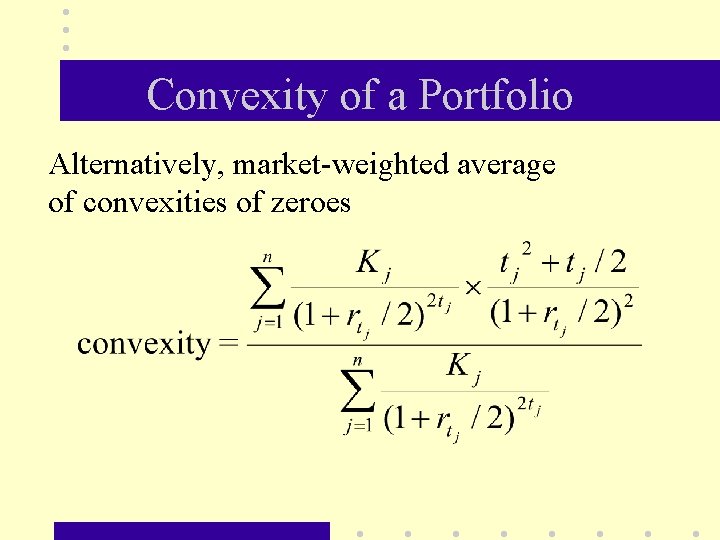 Convexity of a Portfolio

Alternatively, market-weighted average of convexities of zeroes

$\text{convexity} = \frac{\sum_{j=1}^{n} \frac{K_j}{(1+r_{t_j}/2)^{2t_j}} \times \frac{t_j^2 + t_j/2}{(1+r_{t_j}/2)^2}}{\sum_{j=1}^{n} \frac{K_j}{(1+r_{t_j}/2)^{2t_j}}}$